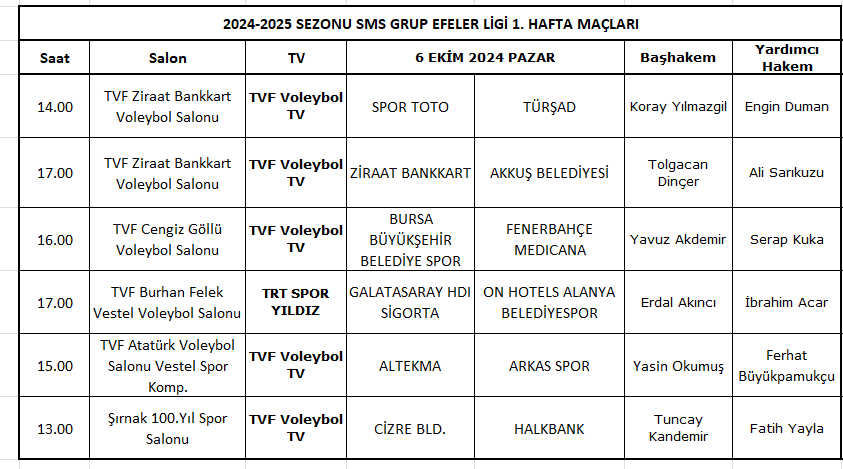 2024-2025 SEZONU SMS GRUP EFELER LİGİ 1. HAFTA MAÇLARI

| Saat | Salon | TV | 6 EKİM 2024 PAZAR | | Başhakem | Yardımcı Hakem |
|---|---|---|---|---|---|---|
| 14.00 | TVF Ziraat Bankkart Voleybol Salonu | TVF Voleybol TV | SPOR TOTO | TÜRŞAD | Koray Yılmazgil | Engin Duman |
| 17.00 | TVF Ziraat Bankkart Voleybol Salonu | TVF Voleybol TV | ZİRAAT BANKKART | AKKUŞ BELEDİYESİ | Tolgacan Dinçer | Ali Sarıkuzu |
| 16.00 | TVF Cengiz Göllü Voleybol Salonu | TVF Voleybol TV | BURSA BÜYÜKŞEHİR BELEDİYE SPOR | FENERBAHÇE MEDICANA | Yavuz Akdemir | Serap Kuka |
| 17.00 | TVF Burhan Felek Vestel Voleybol Salonu | TRT SPOR YILDIZ | GALATASARAY HDI SİGORTA | ON HOTELS ALANYA BELEDİYESPOR | Erdal Akıncı | İbrahim Acar |
| 15.00 | TVF Atatürk Voleybol Salonu Vestel Spor Komp. | TVF Voleybol TV | ALTEKMA | ARKAS SPOR | Yasin Okumuş | Ferhat Büyükpamukçu |
| 13.00 | Şırnak 100.Yıl Spor Salonu | TVF Voleybol TV | CİZRE BLD. | HALKBANK | Tuncay Kandemir | Fatih Yayla |